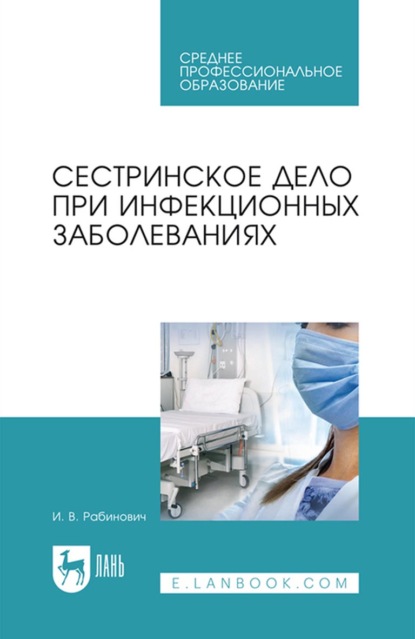 СРЕДНЕЕ ПРОФЕССИОНАЛЬНОЕ ОБРАЗОВАНИЕ

СЕСТРИНСКОЕ ДЕЛО ПРИ ИНФЕКЦИОННЫХ ЗАБОЛЕВАНИЯХ

И. В. Рабинович

ЛАНЬ

E.LANBOOK.COM